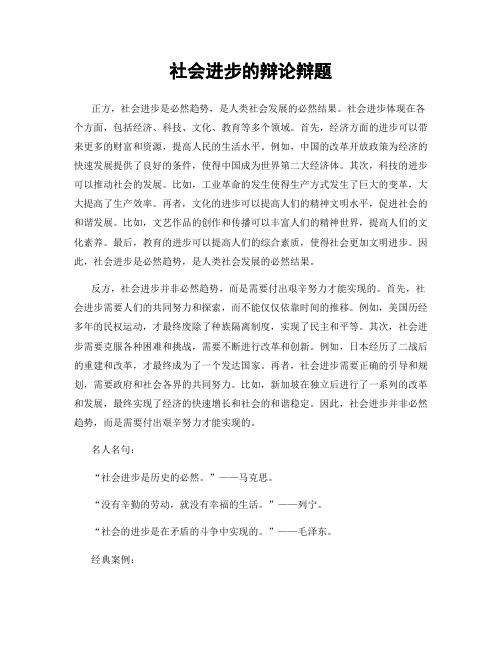 社会进步的辩论辩题

正方，社会进步是必然趋势，是人类社会发展的必然结果。社会进步体现在各个方面，包括经济、科技、文化、教育等多个领域。首先，经济方面的进步可以带来更多的财富和资源，提高人民的生活水平。例如，中国的改革开放政策为经济的快速发展提供了良好的条件，使得中国成为世界第二大经济体。其次，科技的进步可以推动社会的发展。比如，工业革命的发生使得生产方式发生了巨大的变革，大大提高了生产效率。再者，文化的进步可以提高人们的精神文明水平，促进社会的和谐发展。比如，文艺作品的创作和传播可以丰富人们的精神世界，提高人们的文化素养。最后，教育的进步可以提高人们的综合素质，使得社会更加文明进步。因此，社会进步是必然趋势，是人类社会发展的必然结果。

反方，社会进步并非必然趋势，而是需要付出艰辛努力才能实现的。首先，社会进步需要人们的共同努力和探索，而不能仅仅依靠时间的推移。例如，美国历经多年的民权运动，才最终废除了种族隔离制度，实现了民主和平等。其次，社会进步需要克服各种困难和挑战，需要不断进行改革和创新。例如，日本经历了二战后的重建和改革，才最终成为了一个发达国家。再者，社会进步需要正确的引导和规划，需要政府和社会各界的共同努力。比如，新加坡在独立后进行了一系列的改革和发展，最终实现了经济的快速增长和社会的和谐稳定。因此，社会进步并非必然趋势，而是需要付出艰辛努力才能实现的。

名人名句：

“社会进步是历史的必然。”——马克思。

“没有辛勤的劳动，就没有幸福的生活。”——列宁。

“社会的进步是在矛盾的斗争中实现的。”——毛泽东。

经典案例：